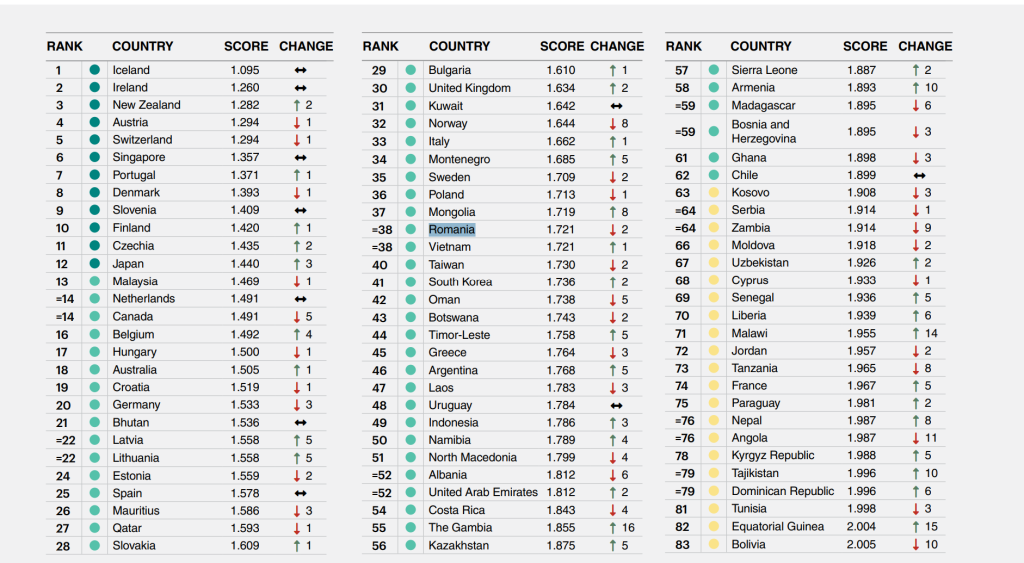 | RANK | COUNTRY | SCORE | CHANGE |
|---|---|---|---|
| 1 | Iceland | 1.095 | ↔ |
| 2 | Ireland | 1.260 | ↔ |
| 3 | New Zealand | 1.282 | ↑ 2 |
| 4 | Austria | 1.294 | ↓ 1 |
| 5 | Switzerland | 1.294 | ↓ 1 |
| 6 | Singapore | 1.357 | ↔ |
| 7 | Portugal | 1.371 | ↑ 1 |
| 8 | Denmark | 1.393 | ↓ 1 |
| 9 | Slovenia | 1.409 | ↔ |
| 10 | Finland | 1.420 | ↑ 1 |
| 11 | Czechia | 1.435 | ↑ 2 |
| 12 | Japan | 1.440 | ↑ 3 |
| 13 | Malaysia | 1.469 | ↓ 1 |
| =14 | Netherlands | 1.491 | ↔ |
| =14 | Canada | 1.491 | ↓ 5 |
| 16 | Belgium | 1.492 | ↑ 4 |
| 17 | Hungary | 1.500 | ↓ 1 |
| 18 | Australia | 1.505 | ↑ 1 |
| 19 | Croatia | 1.519 | ↓ 1 |
| 20 | Germany | 1.533 | ↓ 3 |
| 21 | Bhutan | 1.536 | ↔ |
| =22 | Latvia | 1.558 | ↑ 5 |
| =22 | Lithuania | 1.558 | ↑ 5 |
| 24 | Estonia | 1.559 | ↓ 2 |
| 25 | Spain | 1.578 | ↔ |
| 26 | Mauritius | 1.586 | ↓ 3 |
| 27 | Qatar | 1.593 | ↓ 1 |
| 28 | Slovakia | 1.609 | ↑ 1 |

| RANK | COUNTRY | SCORE | CHANGE |
|---|---|---|---|
| 29 | Bulgaria | 1.610 | ↑ 1 |
| 30 | United Kingdom | 1.634 | ↑ 2 |
| 31 | Kuwait | 1.642 | ↔ |
| 32 | Norway | 1.644 | ↓ 8 |
| 33 | Italy | 1.662 | ↑ 1 |
| 34 | Montenegro | 1.685 | ↑ 5 |
| 35 | Sweden | 1.709 | ↓ 2 |
| 36 | Poland | 1.713 | ↓ 1 |
| 37 | Mongolia | 1.719 | ↑ 8 |
| =38 | Romania | 1.721 | ↓ 2 |
| =38 | Vietnam | 1.721 | ↑ 1 |
| 40 | Taiwan | 1.730 | ↓ 2 |
| 41 | South Korea | 1.736 | ↑ 2 |
| 42 | Oman | 1.738 | ↓ 5 |
| 43 | Botswana | 1.743 | ↓ 2 |
| 44 | Timor-Leste | 1.758 | ↑ 5 |
| 45 | Greece | 1.764 | ↓ 3 |
| 46 | Argentina | 1.768 | ↑ 5 |
| 47 | Laos | 1.783 | ↓ 3 |
| 48 | Uruguay | 1.784 | ↔ |
| 49 | Indonesia | 1.786 | ↑ 3 |
| 50 | Namibia | 1.789 | ↑ 4 |
| 51 | North Macedonia | 1.799 | ↓ 4 |
| =52 | Albania | 1.812 | ↓ 6 |
| =52 | United Arab Emirates | 1.812 | ↑ 2 |
| 54 | Costa Rica | 1.843 | ↓ 4 |
| 55 | The Gambia | 1.855 | ↑ 16 |
| 56 | Kazakhstan | 1.875 | ↑ 5 |

| RANK | COUNTRY | SCORE | CHANGE |
|---|---|---|---|
| 57 | Sierra Leone | 1.887 | ↑ 2 |
| 58 | Armenia | 1.893 | ↑ 10 |
| =59 | Madagascar | 1.895 | ↓ 6 |
| =59 | Bosnia and Herzegovina | 1.895 | ↓ 3 |
| 61 | Ghana | 1.898 | ↓ 3 |
| 62 | Chile | 1.899 | ↔ |
| 63 | Kosovo | 1.908 | ↓ 3 |
| =64 | Serbia | 1.914 | ↓ 1 |
| =64 | Zambia | 1.914 | ↓ 9 |
| 66 | Moldova | 1.918 | ↓ 2 |
| 67 | Uzbekistan | 1.926 | ↑ 2 |
| 68 | Cyprus | 1.933 | ↓ 1 |
| 69 | Senegal | 1.936 | ↑ 5 |
| 70 | Liberia | 1.939 | ↑ 6 |
| 71 | Malawi | 1.955 | ↑ 14 |
| 72 | Jordan | 1.957 | ↓ 2 |
| 73 | Tanzania | 1.965 | ↓ 8 |
| 74 | France | 1.967 | ↑ 5 |
| 75 | Paraguay | 1.981 | ↑ 2 |
| =76 | Nepal | 1.987 | ↑ 8 |
| =76 | Angola | 1.987 | ↓ 11 |
| 78 | Kyrgyz Republic | 1.988 | ↑ 5 |
| =79 | Tajikistan | 1.996 | ↑ 10 |
| =79 | Dominican Republic | 1.996 | ↑ 6 |
| 81 | Tunisia | 1.998 | ↓ 3 |
| 82 | Equatorial Guinea | 2.004 | ↑ 15 |
| 83 | Bolivia | 2.005 | ↓ 10 |